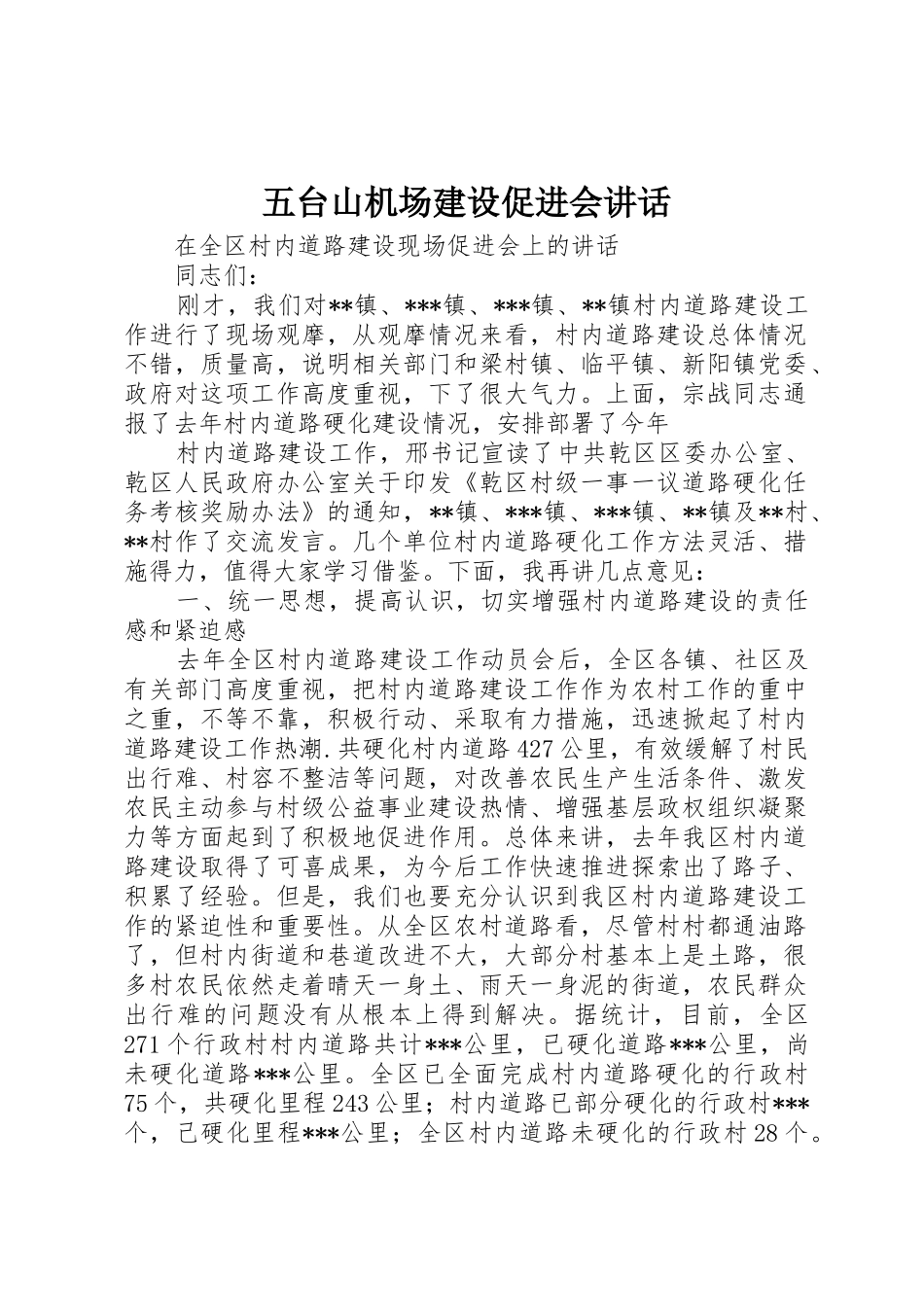 五台山机场建设促进会讲话

在全区村内道路建设现场促进会上的讲话

同志们：

刚才，我们对**镇、***镇、***镇、**镇村内道路建设工作进行了现场观摩，从观摩情况来看，村内道路建设总体情况不错，质量高，说明相关部门和梁村镇、临平镇、新阳镇党委、政府对这项工作高度重视，下了很大气力。上面，宗战同志通报了去年村内道路硬化建设情况，安排部署了今年

村内道路建设工作，邢书记宣读了中共乾区区委办公室、乾区人民政府办公室关于印发《乾区村级一事一议道路硬化任务考核奖励办法》的通知，**镇、***镇、***镇、**镇及**村、**村作了交流发言。几个单位村内道路硬化工作方法灵活、措施得力，值得大家学习借鉴。下面，我再讲几点意见：

一、统一思想，提高认识，切实增强村内道路建设的责任感和紧迫感

去年全区村内道路建设工作动员会后，全区各镇、社区及有关部门高度重视，把村内道路建设工作作为农村工作的重中之重，不等不靠，积极行动、采取有力措施，迅速掀起了村内道路建设工作热潮.共硬化村内道路427公里，有效缓解了村民出行难、村容不整洁等问题，对改善农民生产生活条件、激发农民主动参与村级公益事业建设热情、增强基层政权组织凝聚力等方面起到了积极地促进作用。总体来讲，去年我区村内道路建设取得了可喜成果，为今后工作快速推进探索出了路子、积累了经验。但是，我们也要充分认识到我区村内道路建设工作的紧迫性和重要性。从全区农村道路看，尽管村村都通油路了，但村内街道和巷道改进不大，大部分村基本上是土路，很多村农民依然走着晴天一身土、雨天一身泥的街道，农民群众出行难的问题没有从根本上得到解决。据统计，目前，全区271个行政村村内道路共计***公里，已硬化道路***公里，尚未硬化道路***公里。全区已全面完成村内道路硬化的行政村75个，共硬化里程243公里；村内道路已部分硬化的行政村***个，已硬化里程***公里；全区村内道路未硬化的行政村28个。